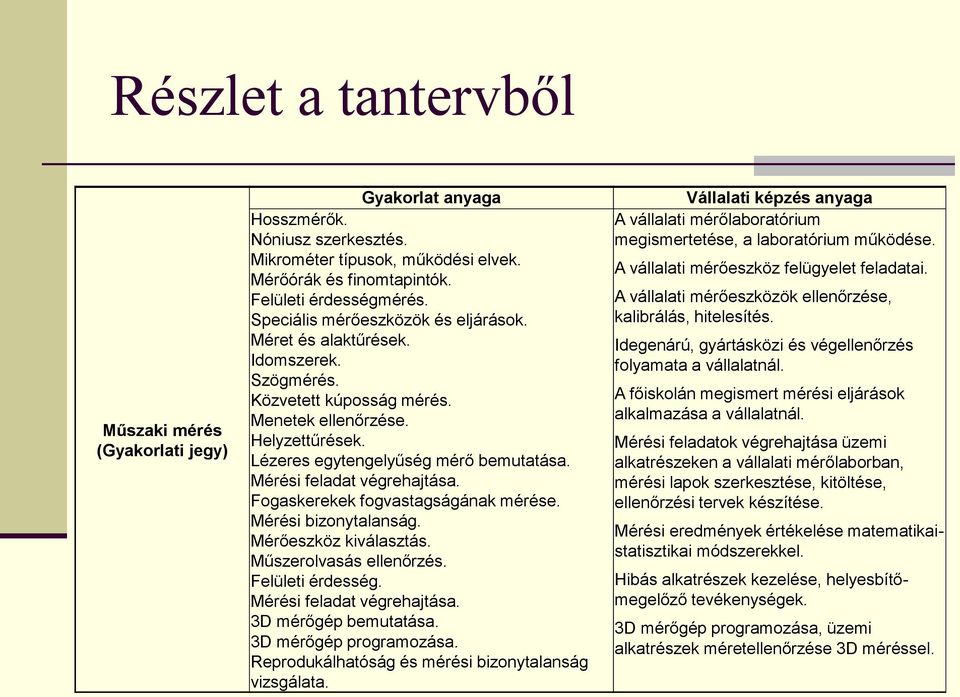 Részlet a tantervből

| | Gyakorlat anyaga | Vállalati képzés anyaga |
|---|---|---|
| Műszaki mérés (Gyakorlati jegy) | Hosszmérők. Nóniusz szerkesztés. Mikrométer típusok, működési elvek. Mérőórák és finomtapintók. Felületi érdességmérés. Speciális mérőeszközök és eljárások. Méret és alaktűrések. Idomszerek. Szögmérés. Közvetett kúposság mérés. Menetek ellenőrzése. Helyzettűrések. Lézeres egytengelyűség mérő bemutatása. Mérési feladat végrehajtása. Fogaskerekek fogvastagságának mérése. Mérési bizonytalanság. Mérőeszköz kiválasztás. Műszerolvasás ellenőrzés. Felületi érdesség. Mérési feladat végrehajtása. 3D mérőgép bemutatása. 3D mérőgép programozása. Reprodukálhatóság és mérési bizonytalanság vizsgálata. | A vállalati mérőlaboratórium megismertetése, a laboratórium működése. A vállalati mérőeszköz felügyelet feladatai. A vállalati mérőeszközök ellenőrzése, kalibrálás, hitelesítés. Idegenárú, gyártásközi és végellenőrzés folyamata a vállalatnál. A főiskolán megismert mérési eljárások alkalmazása a vállalatnál. Mérési feladatok végrehajtása üzemi alkatrészeken a vállalati mérőlaborban, mérési lapok szerkesztése, kitöltése, ellenőrzési tervek készítése. Mérési eredmények értékelése matematikai-statisztikai módszerekkel. Hibás alkatrészek kezelése, helyesbítő-megelőző tevékenységek. 3D mérőgép programozása, üzemi alkatrészek méretellenőrzése 3D méréssel. |